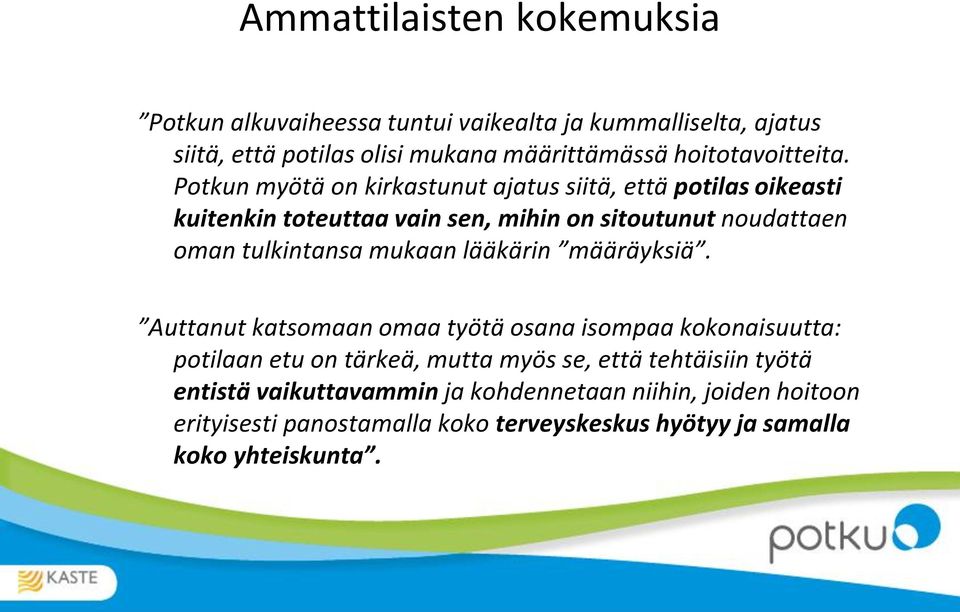 Ammattilaisten kokemuksia

”Potkun alkuvaiheessa tuntui vaikealta ja kummalliselta, ajatus siitä, että potilas olisi mukana määrittämässä hoitotavoitteita. Potkun myötä on kirkastunut ajatus siitä, että potilas oikeasti kuitenkin toteuttaa vain sen, mihin on sitoutunut noudattaen oman tulkintansa mukaan lääkärin ”määräyksiä”.

”Auttanut katsomaan omaa työtä osana isompaa kokonaisuutta: potilaan etu on tärkeä, mutta myös se, että tehtäisiin työtä entistä vaikuttavammin ja kohdennetaan niihin, joiden hoitoon erityisesti panostamalla koko terveyskeskus hyötyy ja samalla koko yhteiskunta”.

potku

KASTE